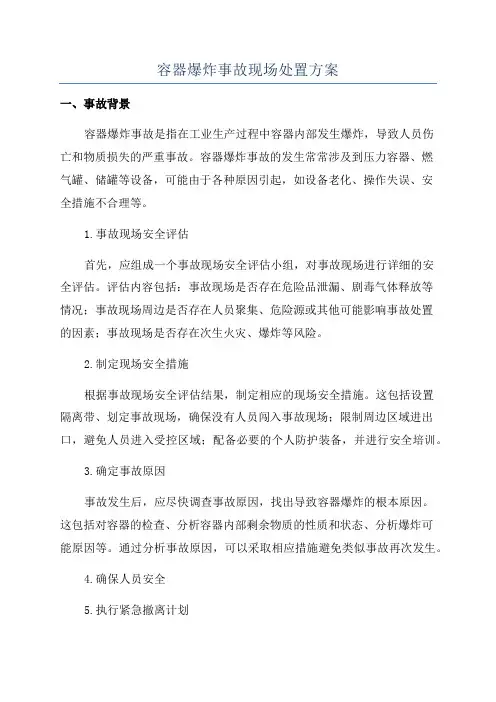 容器爆炸事故现场处置方案

一、事故背景

容器爆炸事故是指在工业生产过程中容器内部发生爆炸，导致人员伤亡和物质损失的严重事故。容器爆炸事故的发生常常涉及到压力容器、燃气罐、储罐等设备，可能由于各种原因引起，如设备老化、操作失误、安全措施不合理等。

1.事故现场安全评估

首先，应组成一个事故现场安全评估小组，对事故现场进行详细的安全评估。评估内容包括：事故现场是否存在危险品泄漏、剧毒气体释放等情况；事故现场周边是否存在人员聚集、危险源或其他可能影响事故处置的因素；事故现场是否存在次生火灾、爆炸等风险。

2.制定现场安全措施

根据事故现场安全评估结果，制定相应的现场安全措施。这包括设置隔离带、划定事故现场，确保没有人员闯入事故现场；限制周边区域进出口，避免人员进入受控区域；配备必要的个人防护装备，并进行安全培训。

3.确定事故原因

事故发生后，应尽快调查事故原因，找出导致容器爆炸的根本原因。这包括对容器的检查、分析容器内部剩余物质的性质和状态、分析爆炸可能原因等。通过分析事故原因，可以采取相应措施避免类似事故再次发生。

4.确保人员安全

5.执行紧急撤离计划